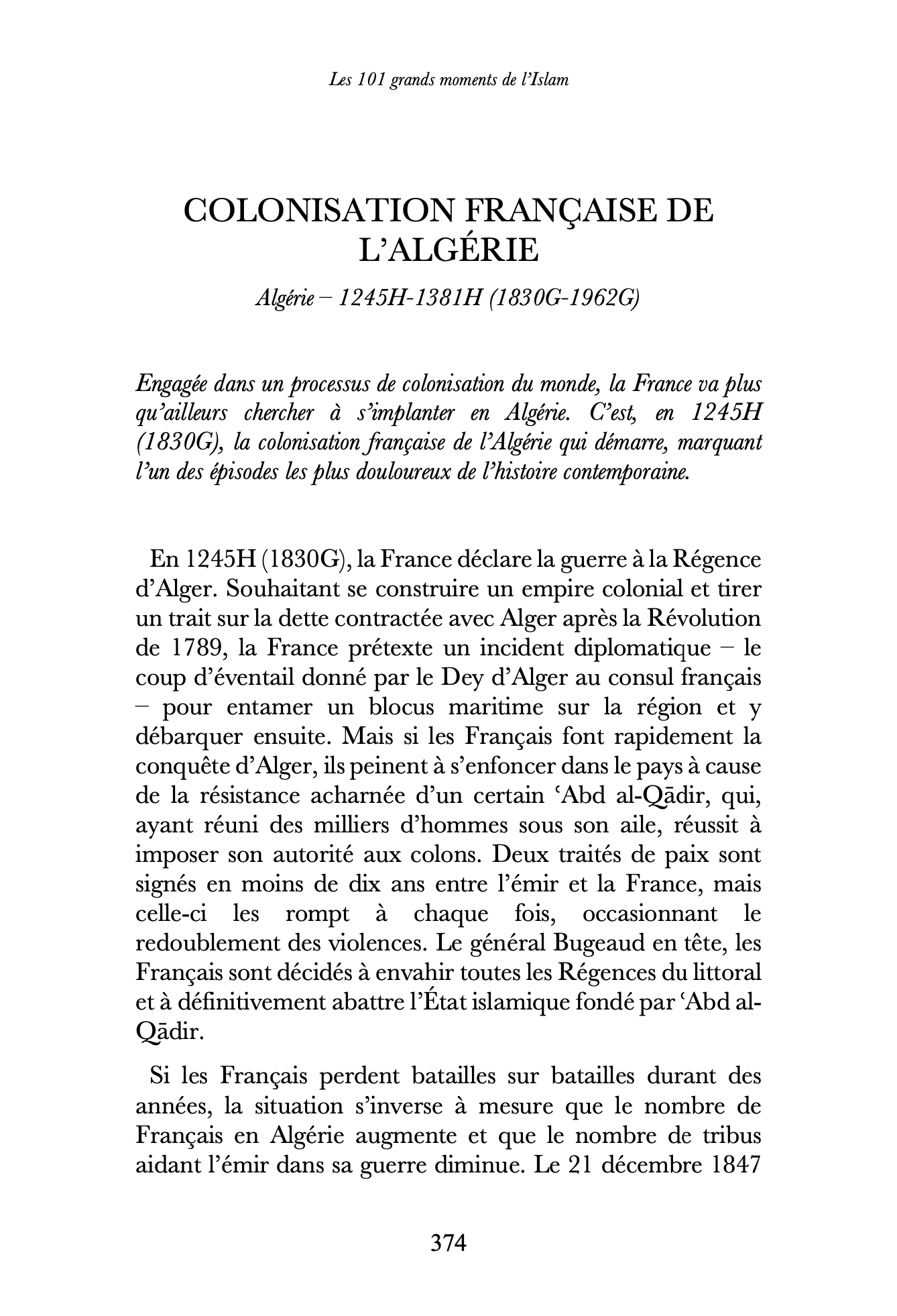 Les 101 grands moments de l'Islam

COLONISATION FRANÇAISE DE L'ALGÉRIE

Algérie – 1245H-1381H (1830G-1962G)

Engagée dans un processus de colonisation du monde, la France va plus qu'ailleurs chercher à s'implanter en Algérie. C'est, en 1245H (1830G), la colonisation française de l'Algérie qui démarre, marquant l'un des épisodes les plus douloureux de l'histoire contemporaine.

En 1245H (1830G), la France déclare la guerre à la Régence d'Alger. Souhaitant se construire un empire colonial et tirer un trait sur la dette contractée avec Alger après la Révolution de 1789, la France prétexte un incident diplomatique – le coup d'éventail donné par le Dey d'Alger au consul français – pour entamer un blocus maritime sur la région et y débarquer ensuite. Mais si les Français font rapidement la conquête d'Alger, ils peinent à s'enfoncer dans le pays à cause de la résistance acharnée d'un certain ʿAbd al-Qādir, qui, ayant réuni des milliers d'hommes sous son aile, réussit à imposer son autorité aux colons. Deux traités de paix sont signés en moins de dix ans entre l'émir et la France, mais celle-ci les rompt à chaque fois, occasionnant le redoublement des violences. Le général Bugeaud en tête, les Français sont décidés à envahir toutes les Régences du littoral et à définitivement abattre l'État islamique fondé par ʿAbd al-Qādir.

Si les Français perdent batailles sur batailles durant des années, la situation s'inverse à mesure que le nombre de Français en Algérie augmente et que le nombre de tribus aidant l'émir dans sa guerre diminue. Le 21 décembre 1847

374